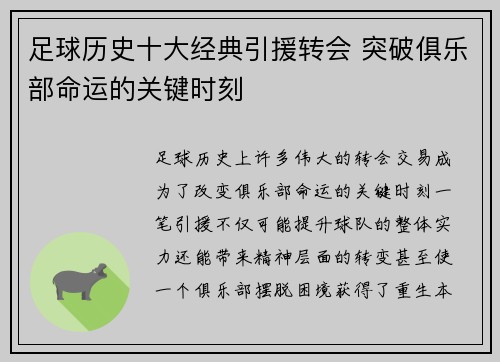 足球历史十大经典引援转会 突破俱乐部命运的关键时刻

足球历史上许多伟大的转会交易成为了改变俱乐部命运的关键时刻一笔引援不仅可能提升球队的整体实力还能带来精神层面的转变甚至使一个俱乐部摆脱困境获得了重生本